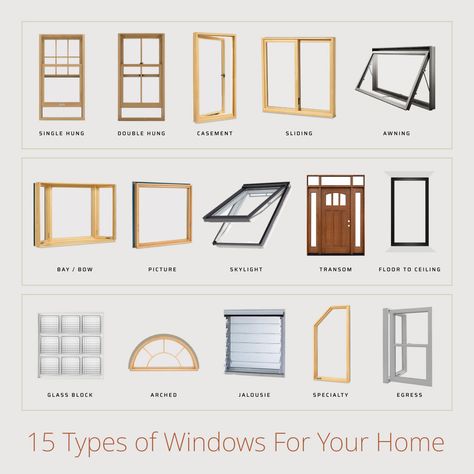 SINGLE HUNG
DOUBLE HUNG
CASEMENT
SLIDING
AWNING

BAY / BOW
PICTURE
SKYLIGHT
TRANSOM
FLOOR TO CEILING

GLASS BLOCK
ARCHED
JALOUSIE
SPECIALTY
EGRESS

15 Types of Windows For Your Home